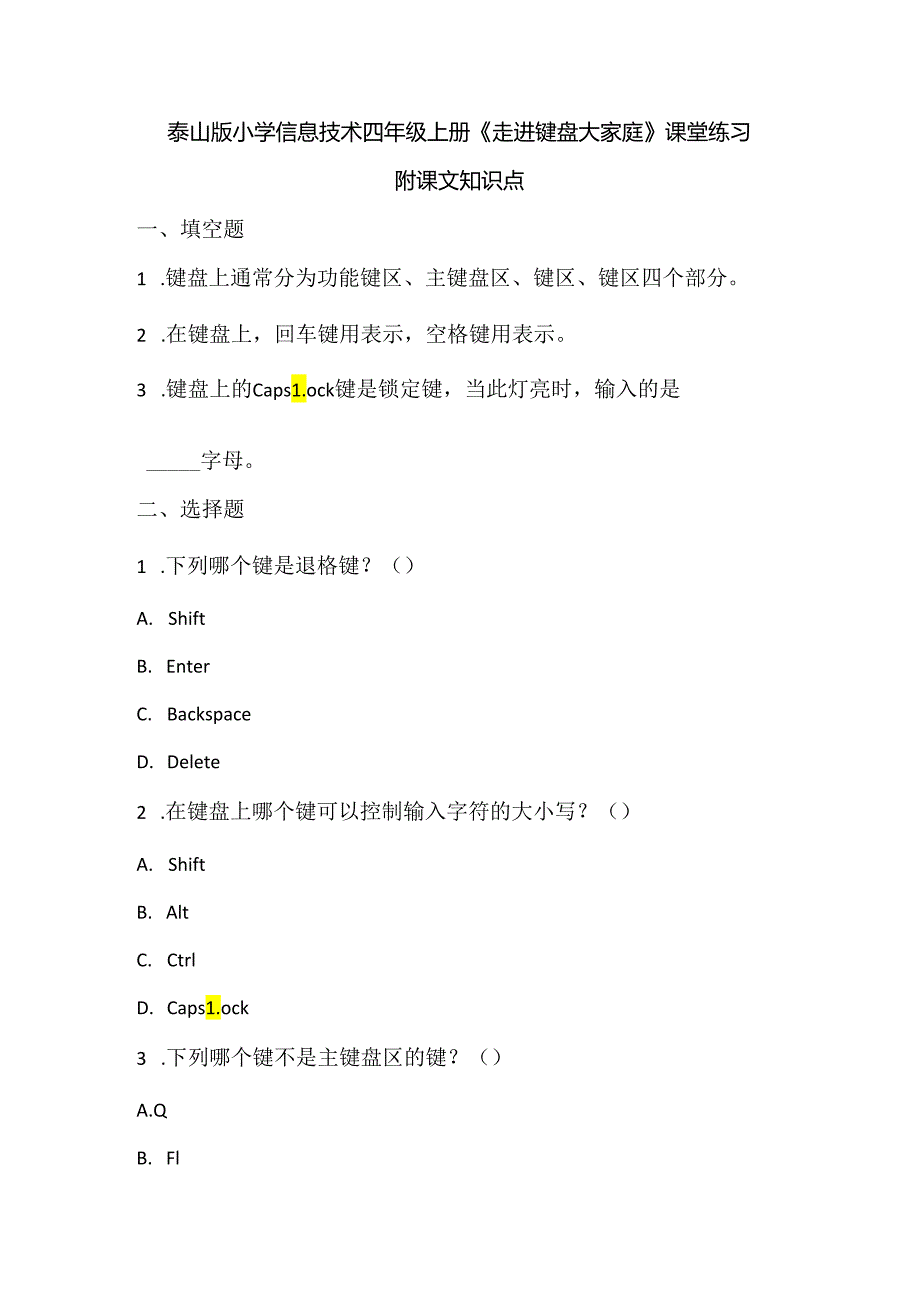 泰山版小学信息技术四年级上册《走进键盘大家庭》课堂练习

附课文知识点

一、填空题

1 .键盘上通常分为功能键区、主键盘区、键区、键区四个部分。

2 .在键盘上，回车键用表示，空格键用表示。

3 .键盘上的Caps1.ock键是锁定键，当此灯亮时，输入的是

_____字母。

二、选择题

1 .下列哪个键是退格键？（）

A. Shift

B. Enter

C. Backspace

D. Delete

2 .在键盘上哪个键可以控制输入字符的大小写？（）

A. Shift

B. Alt

C. Ctrl

D. Caps1.ock

3 .下列哪个键不是主键盘区的键？（）

A.Q

B. Fl